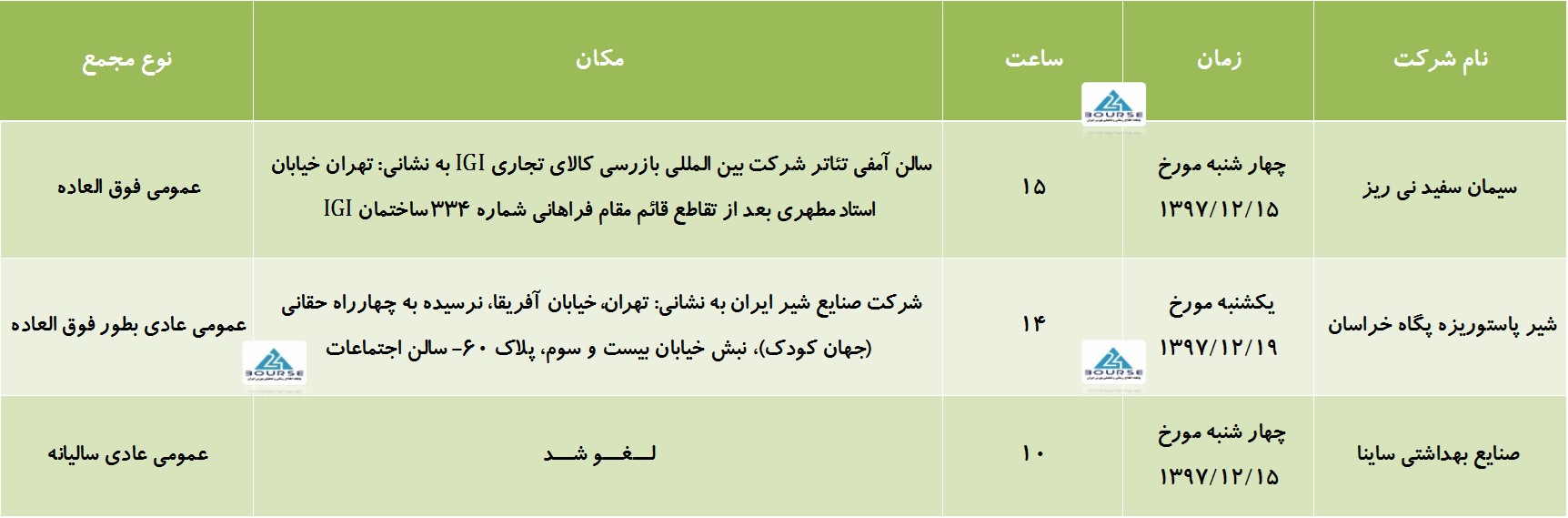 | نام شرکت | زمان | ساعت | مکان | نوع مجمع |
|---|---|---|---|---|
| سیمان سفید نی ریز | چهار شنبه مورخ ۱۳۹۷/۱۲/۱۵ | ۱۵ | سالن آمفی تئاتر شرکت بین المللی بازرسی کالای تجاری IGI به نشانی: تهران خیابان استاد مطهری بعد از تقاطع قائم مقام فراهانی شماره ۳۳۴ساختمان IGI | عمومی فوق العاده |
| شیر پاستوریزه پگاه خراسان | یکشنبه مورخ ۱۳۹۷/۱۲/۱۹ | ۱۴ | شرکت صنایع شیر ایران به نشانی: تهران، خیابان آفریقا، نرسیده به چهارراه حقانی (جهان کودک)، نبش خیابان بیست و سوم، پلاک ۶۰- سالن اجتماعات | عمومی عادی بطور فوق العاده |
| صنایع بهداشتی ساینا | چهار شنبه مورخ ۱۳۹۷/۱۲/۱۵ | ۱۰ | لـــغـــو شـــد | عمومی عادی سالیانه |

BOURSE
BOURSE
BOURSE